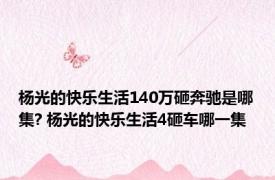 杨光的快乐生活140万砸奔驰是哪集? 杨光的快乐生活4砸车哪一集